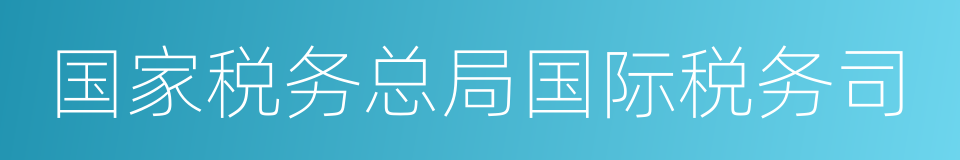 国家税务总局国际税务司